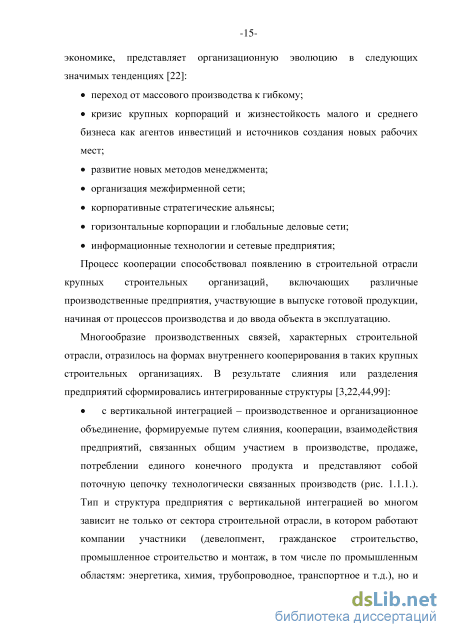 -15-

экономике, представляет организационную эволюцию в следующих значимых тенденциях [22]:

• переход от массового производства к гибкому;

• кризис крупных корпораций и жизнестойкость малого и среднего бизнеса как агентов инвестиций и источников создания новых рабочих мест;

• развитие новых методов менеджмента;

• организация межфирменной сети;

• корпоративные стратегические альянсы;

• горизонтальные корпорации и глобальные деловые сети;

• информационные технологии и сетевые предприятия;

Процесс кооперации способствовал появлению в строительной отрасли крупных строительных организаций, включающих различные производственные предприятия, участвующие в выпуске готовой продукции, начиная от процессов производства и до ввода объекта в эксплуатацию.

Многообразие производственных связей, характерных строительной отрасли, отразилось на формах внутреннего кооперирования в таких крупных строительных организациях. В результате слияния или разделения предприятий сформировались интегрированные структуры [3,22,44,99]:

• с вертикальной интеграцией – производственное и организационное объединение, формируемые путем слияния, кооперации, взаимодействия предприятий, связанных общим участием в производстве, продаже, потреблении единого конечного продукта и представляют собой поточную цепочку технологически связанных производств (рис. 1.1.1.). Тип и структура предприятия с вертикальной интеграцией во многом зависит не только от сектора строительной отрасли, в котором работают компании участники (девелопмент, гражданское строительство, промышленное строительство и монтаж, в том числе по промышленным областям: энергетика, химия, трубопроводное, транспортное и т.д.), но и

dsLib.net
библиотека диссертаций